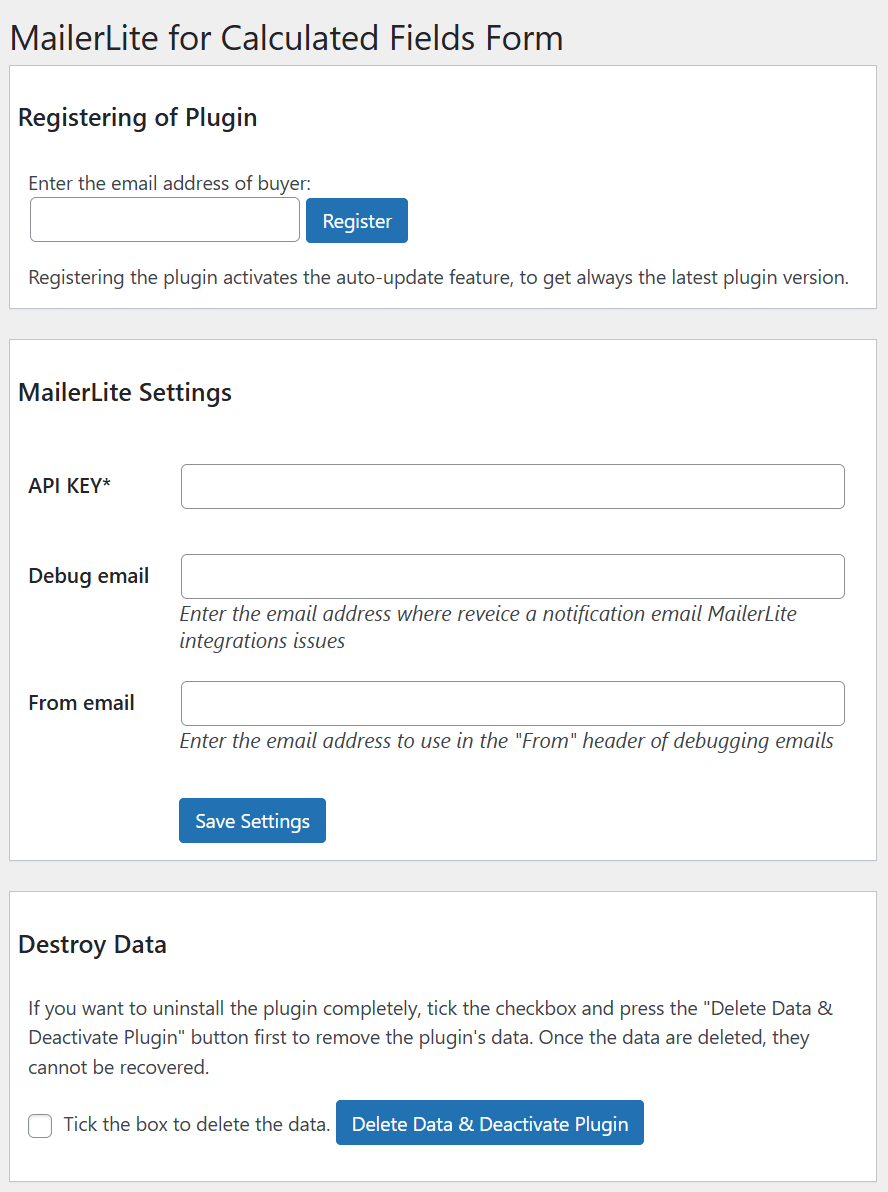 MailerLite for Calculated Fields Form

Registering of Plugin

Enter the email address of buyer:

Register

Registering the plugin activates the auto-update feature, to get always the latest plugin version.

MailerLite Settings

API KEY*

Debug email

Enter the email address where reveice a notification email MailerLite integrations issues

From email

Enter the email address to use in the "From" header of debugging emails

Save Settings

Destroy Data

If you want to uninstall the plugin completely, tick the checkbox and press the "Delete Data & Deactivate Plugin" button first to remove the plugin's data. Once the data are deleted, they cannot be recovered.

Tick the box to delete the data.

Delete Data & Deactivate Plugin